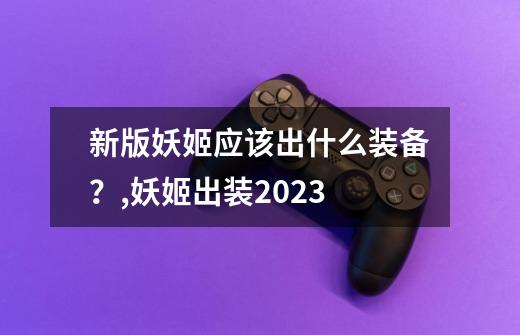 新版妖姬应该出什么装备？,妖姬出装2023